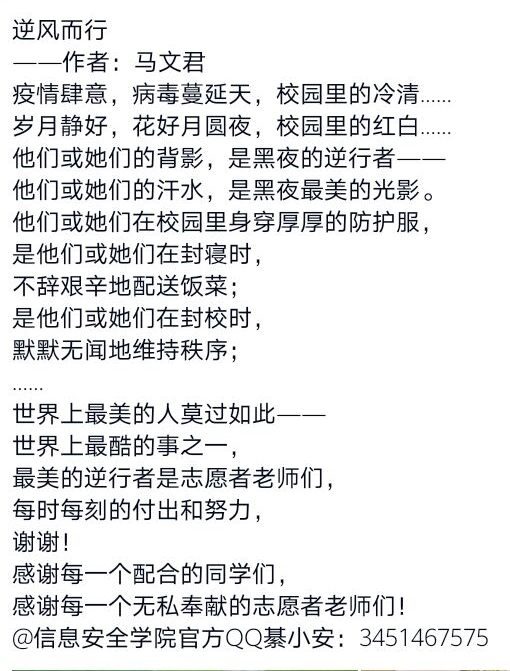 逆风而行
——作者：马文君
疫情肆意，病毒蔓延天，校园里的冷清……
岁月静好，花好月圆夜，校园里的红白……
他们或她们的背影，是黑夜的逆行者——
他们或她们的汗水，是黑夜最美的光影。
他们或她们在校园里身穿厚厚的防护服，
是他们或她们在封寝时，
不辞艰辛地配送饭菜；
是他们或她们在封校时，
默默无闻地维持秩序；
……
世界上最美的人莫过如此——
世界上最酷的事之一，
最美的逆行者是志愿者老师们，
每时每刻的付出和努力，
谢谢！
感谢每一个配合的同学们，
感谢每一个无私奉献的志愿者老师们！
@信息安全学院官方QQ綦小安：3451467575